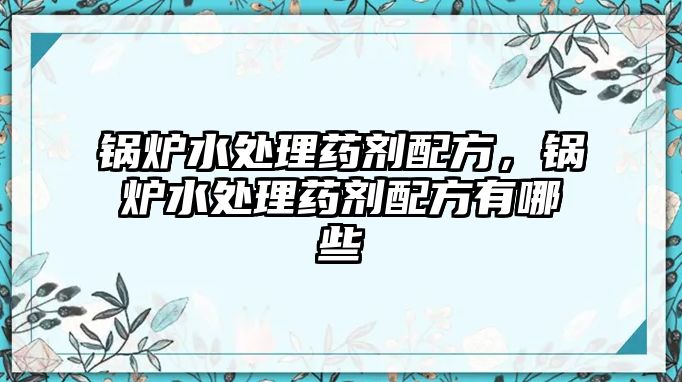 锅炉水处理药剂配方，锅炉水处理药剂配方有哪些